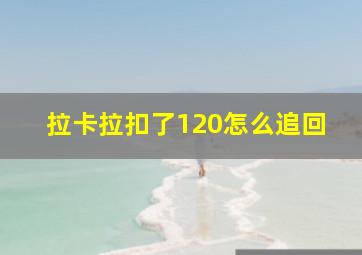 拉卡拉扣了120怎么追回